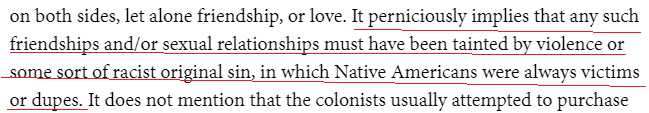 on both sides, let alone friendship, or love. It perniciously implies that any such friendships and/or sexual relationships must have been tainted by violence or some sort of racist original sin, in which Native Americans were always victims or dupes. It does not mention that the colonists usually attempted to purchase